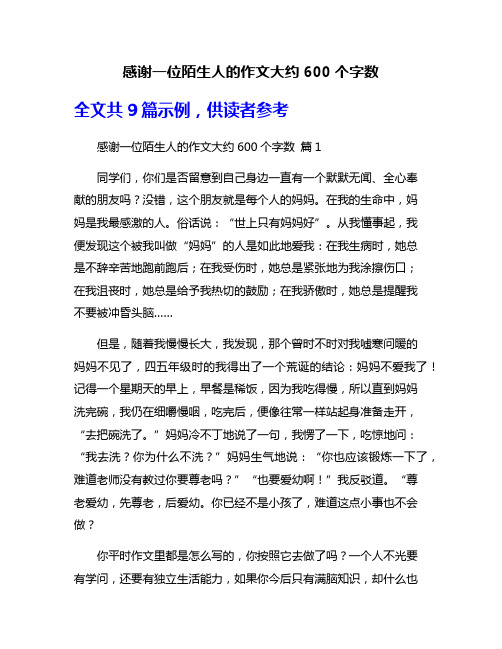 感谢一位陌生人的作文大约 600 个字数

全文共 9 篇示例，供读者参考

感谢一位陌生人的作文大约 600 个字数 篇 1

同学们，你们是否留意到自己身边一直有一个默默无闻、全心奉献的朋友吗？没错，这个朋友就是每个人的妈妈。在我的生命中，妈妈是我最感激的人。俗话说：“世上只有妈妈好”。从我懂事起，我便发现这个被我叫做“妈妈”的人是如此地爱我：在我生病时，她总是不辞辛苦地跑前跑后；在我受伤时，她总是紧张地为我涂擦伤口；在我沮丧时，她总是给予我热切的鼓励；在我骄傲时，她总是提醒我不要被冲昏头脑……

但是，随着我慢慢长大，我发现，那个曾时不时对我嘘寒问暖的妈妈不见了，四五年级时的我得出了一个荒诞的结论：妈妈不爱我了！记得一个星期天的早上，早餐是稀饭，因为我吃得慢，所以直到妈妈洗完碗，我仍在细嚼慢咽，吃完后，便像往常一样站起身准备走开，“去把碗洗了。”妈妈冷不丁地说了一句，我愣了一下，吃惊地问：“我去洗？你为什么不洗？”妈妈生气地说：“你也应该锻炼一下了，难道老师没有教过你要尊老吗？”“也要爱幼啊！”我反驳道。“尊老爱幼，先尊老，后爱幼。你已经不是小孩了，难道这点小事也不会做？

你平时作文里都是怎么写的，你按照它去做了吗？一个人不光要有学问，还要有独立生活能力，如果你今后只有满脑知识，却什么也